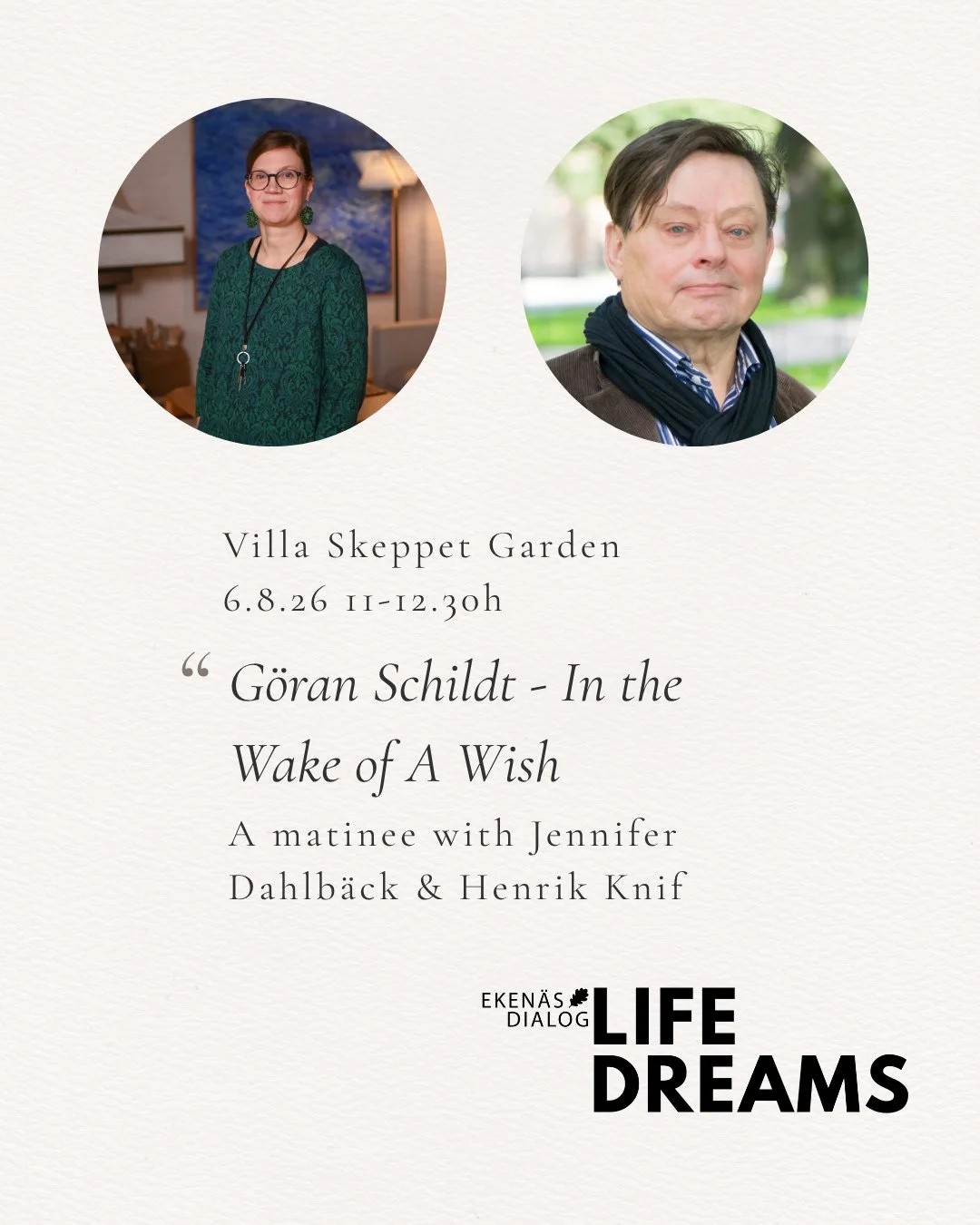 Villa Skeppet Garden
6.8.26 11-12.30h

“ Göran Schildt - In the Wake of A Wish

A matinee with Jennifer Dahlbäck & Henrik Knif

EKENÄS DIALOG LIFE DREAMS